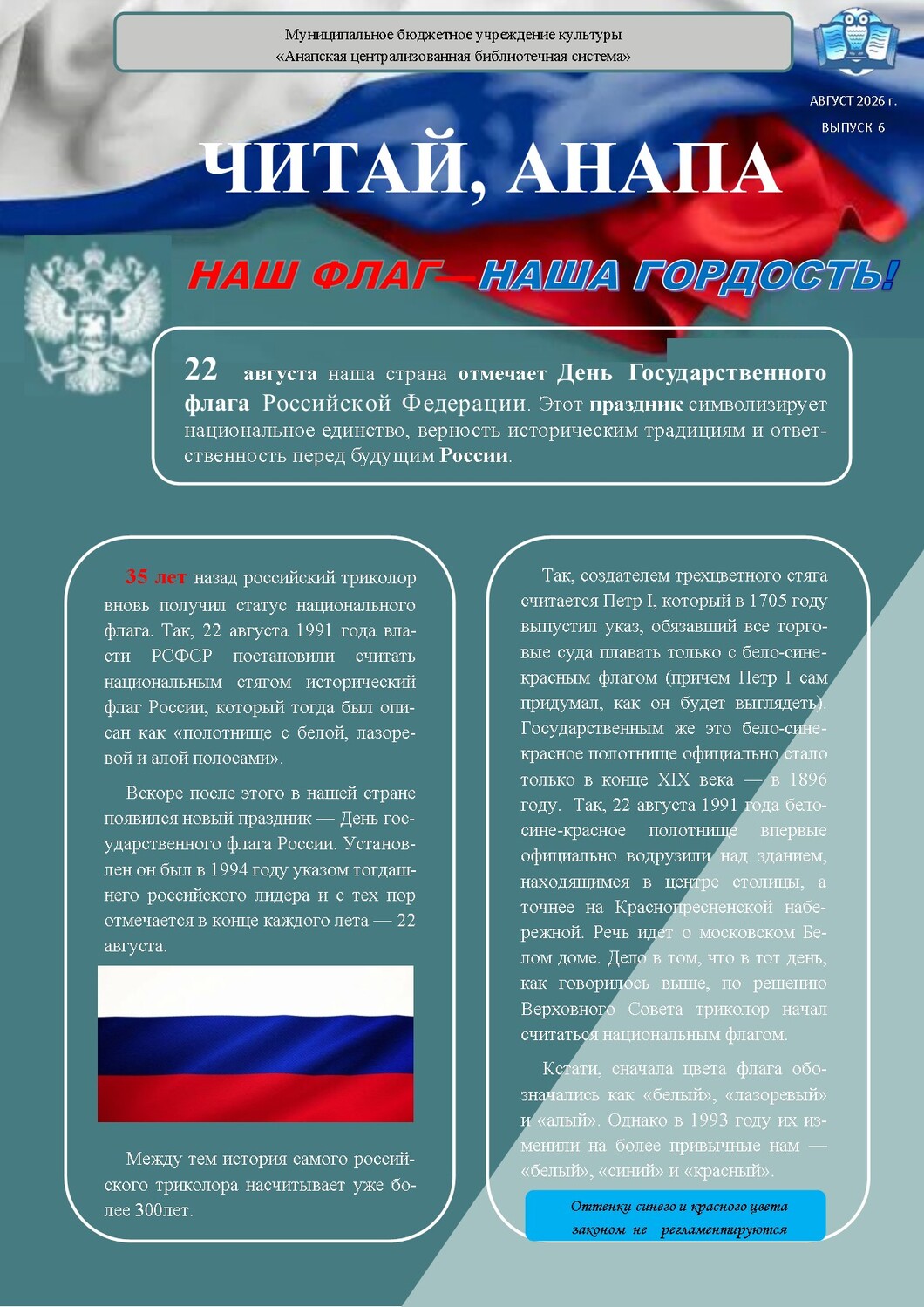 Муниципальное бюджетное учреждение культуры
«Анапская централизованная библиотечная система»

АВГУСТ 2026 г.
ВЫПУСК 6

ЧИТАЙ, АНАПА

НАШ ФЛАГ—НАША ГОРДОСТЬ!

22 августа наша страна отмечает День Государственного флага Российской Федерации. Этот праздник символизирует национальное единство, верность историческим традициям и ответственность перед будущим России.

35 лет назад российский триколор вновь получил статус национального флага. Так, 22 августа 1991 года власти РСФСР постановили считать национальным стягом исторический флаг России, который тогда был описан как «полотнище с белой, лазоревой и алой полосами».

Вскоре после этого в нашей стране появился новый праздник — День государственного флага России. Установлен он был в 1994 году указом тогдашнего российского лидера и с тех пор отмечается в конце каждого лета — 22 августа.

Между тем история самого российского триколора насчитывает уже более 300лет.

Так, создателем трехцветного стяга считается Петр I, который в 1705 году выпустил указ, обязавший все торговые суда плавать только с бело-сине-красным флагом (причем Петр I сам придумал, как он будет выглядеть). Государственным же это бело-сине-красное полотнище официально стало только в конце XIX века — в 1896 году. Так, 22 августа 1991 года бело-сине-красное полотнище впервые официально водрузили над зданием, находящимся в центре столицы, а точнее на Краснопресненской набережной. Речь идет о московском Белом доме. Дело в том, что в тот день, как говорилось выше, по решению Верховного Совета триколор начал считаться национальным флагом.

Кстати, сначала цвета флага обозначались как «белый», «лазоревый» и «алый». Однако в 1993 году их изменили на более привычные нам — «белый», «синий» и «красный».

Оттенки синего и красного цвета законом не регламентируются